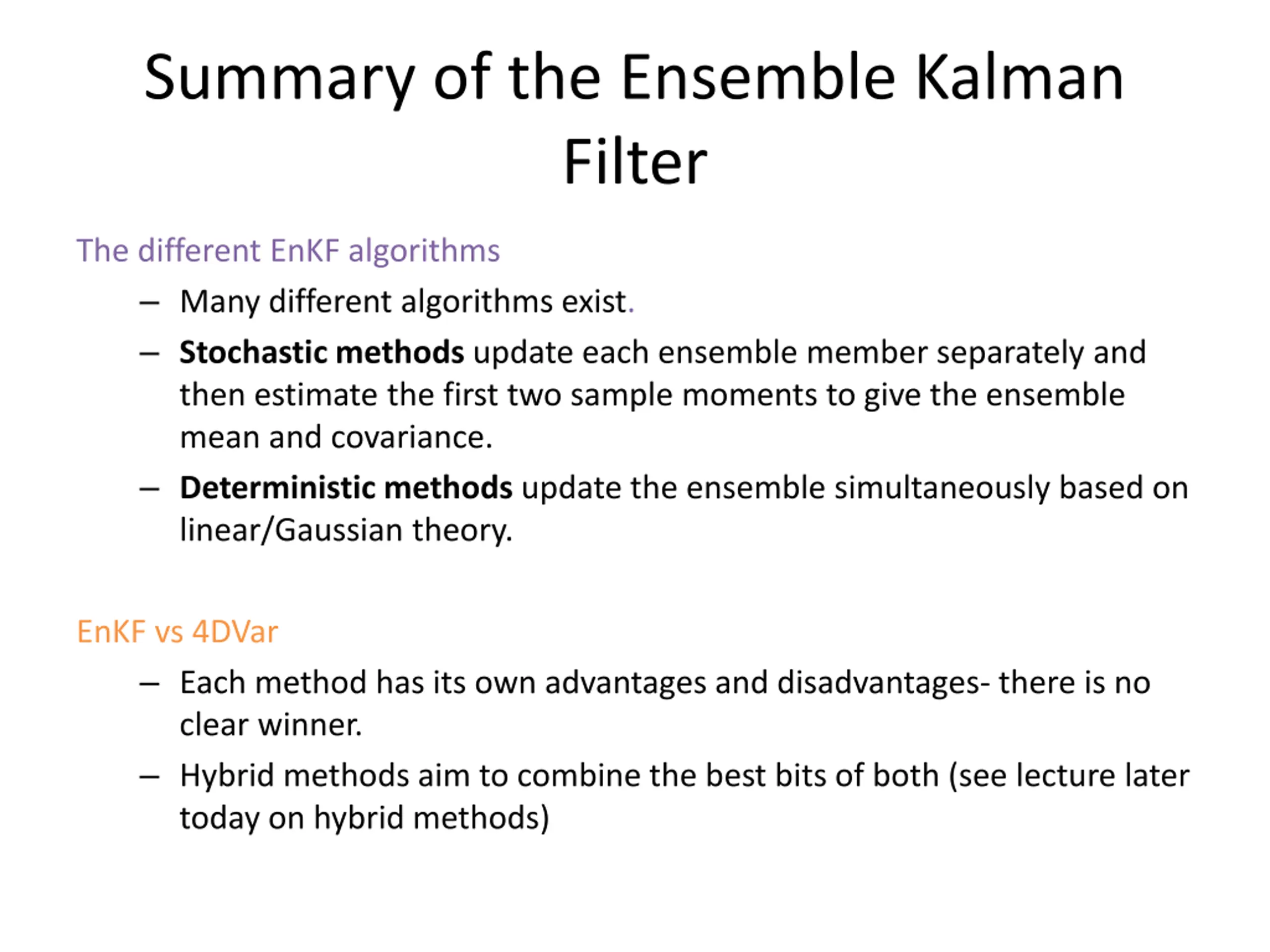 Summary of the Ensemble Kalman Filter

The different EnKF algorithms

– Many different algorithms exist.

– Stochastic methods update each ensemble member separately and then estimate the first two sample moments to give the ensemble mean and covariance.

– Deterministic methods update the ensemble simultaneously based on linear/Gaussian theory.

EnKF vs 4DVar

– Each method has its own advantages and disadvantages- there is no clear winner.

– Hybrid methods aim to combine the best bits of both (see lecture later today on hybrid methods)